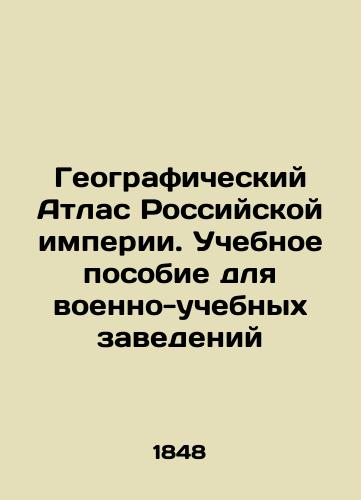 Географический Атлас Российской империи. Учебное пособие для военно-учебных заведений

1848